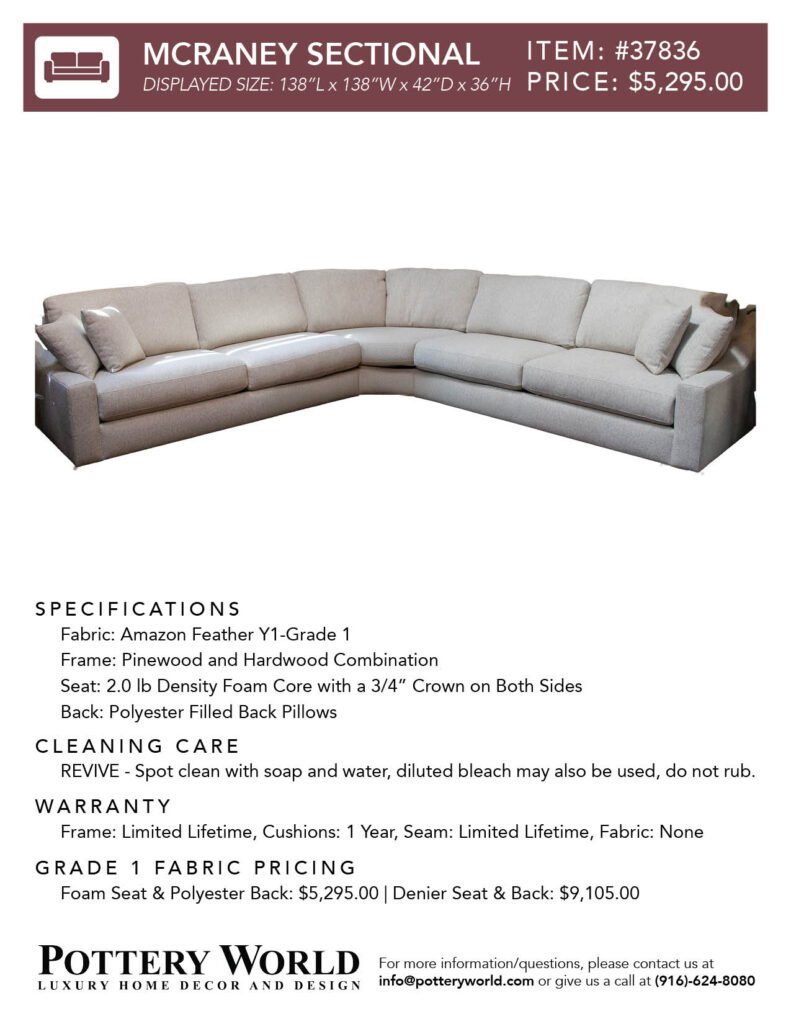 MCRANEY SECTIONAL
DISPLAYED SIZE: 138"L x 138"W x 42"D x 36"H

ITEM: #37836
PRICE: $5,295.00

SPECIFICATIONS
Fabric: Amazon Feather Y1-Grade 1
Frame: Pinewood and Hardwood Combination
Seat: 2.0 lb Density Foam Core with a 3/4" Crown on Both Sides
Back: Polyester Filled Back Pillows

CLEANING CARE
REVIVE - Spot clean with soap and water, diluted bleach may also be used, do not rub.

WARRANTY
Frame: Limited Lifetime, Cushions: 1 Year, Seam: Limited Lifetime, Fabric: None

GRADE 1 FABRIC PRICING
Foam Seat & Polyester Back: $5,295.00 | Denier Seat & Back: $9,105.00

POTTERY WORLD
LUXURY HOME DECOR AND DESIGN

For more information/questions, please contact us at info@potteryworld.com or give us a call at (916)-624-8080